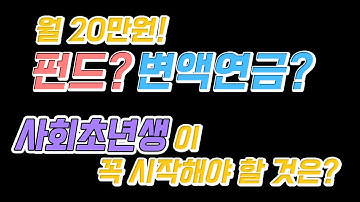 월 20만원!
펀드? 변액연금?

사회초년생 이
꼭 시작해야 할 것은?